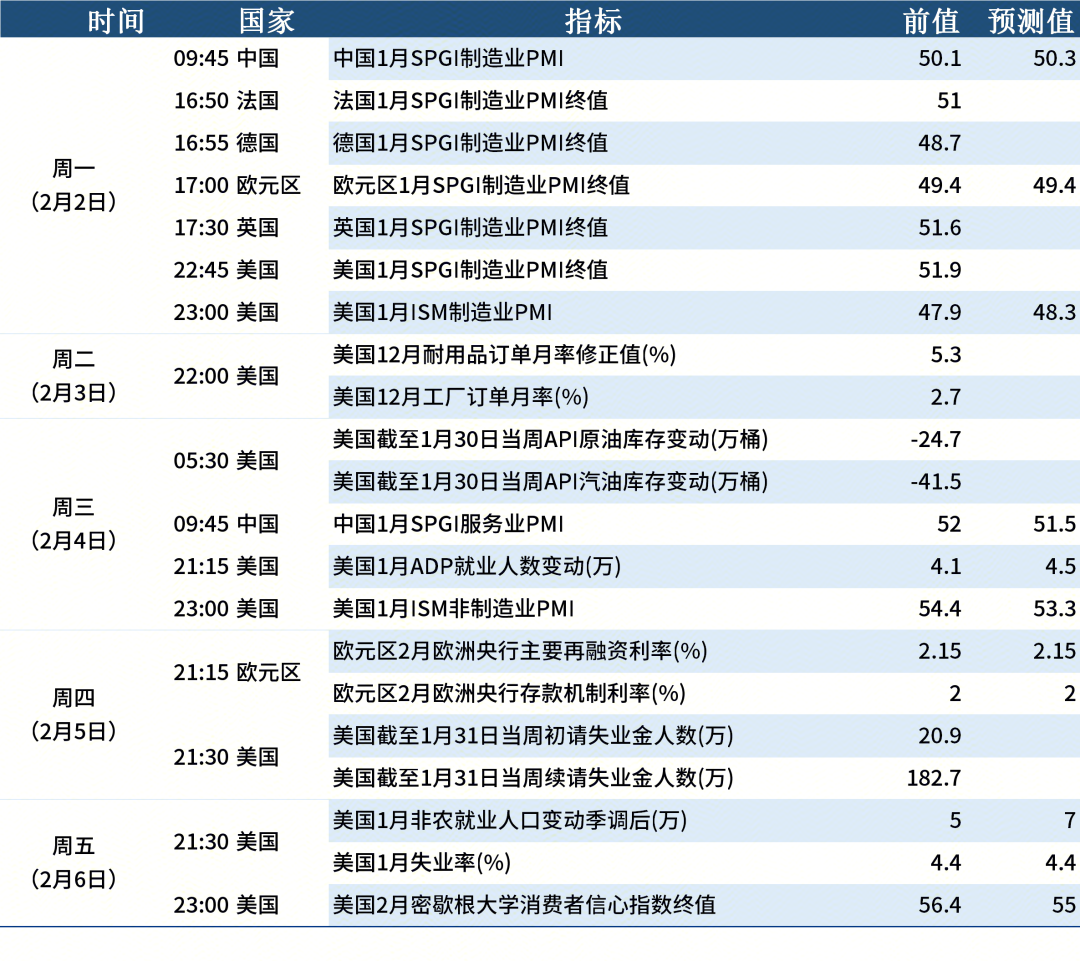 | 时间 | 国家 | 指标 | 前值 | 预测值 |
|---|---|---|---|---|
| 周一（2月2日） | 09:45 中国 | 中国1月SPGI制造业PMI | 50.1 | 50.3 |
| | 16:50 法国 | 法国1月SPGI制造业PMI终值 | 51 | |
| | 16:55 德国 | 德国1月SPGI制造业PMI终值 | 48.7 | |
| | 17:00 欧元区 | 欧元区1月SPGI制造业PMI终值 | 49.4 | 49.4 |
| | 17:30 英国 | 英国1月SPGI制造业PMI终值 | 51.6 | |
| | 22:45 美国 | 美国1月SPGI制造业PMI终值 | 51.9 | |
| | 23:00 美国 | 美国1月ISM制造业PMI | 47.9 | 48.3 |
| 周二（2月3日） | 22:00 美国 | 美国12月耐用品订单月率修正值(%) | 5.3 | |
| | | 美国12月工厂订单月率(%) | 2.7 | |
| 周三（2月4日） | 05:30 美国 | 美国截至1月30日当周API原油库存变动(万桶) | -24.7 | |
| | | 美国截至1月30日当周API汽油库存变动(万桶) | -41.5 | |
| | 09:45 中国 | 中国1月SPGI服务业PMI | 52 | 51.5 |
| | 21:15 美国 | 美国1月ADP就业人数变动(万) | 4.1 | 4.5 |
| | 23:00 美国 | 美国1月ISM非制造业PMI | 54.4 | 53.3 |
| 周四（2月5日） | 21:15 欧元区 | 欧元区2月欧洲央行主要再融资利率(%) | 2.15 | 2.15 |
| | | 欧元区2月欧洲央行存款机制利率(%) | 2 | 2 |
| | 21:30 美国 | 美国截至1月31日当周初请失业金人数(万) | 20.9 | |
| | | 美国截至1月31日当周续请失业金人数(万) | 182.7 | |
| 周五（2月6日） | 21:30 美国 | 美国1月非农就业人口变动季调后(万) | 5 | 7 |
| | | 美国1月失业率(%) | 4.4 | 4.4 |
| | 23:00 美国 | 美国2月密歇根大学消费者信心指数终值 | 56.4 | 55 |